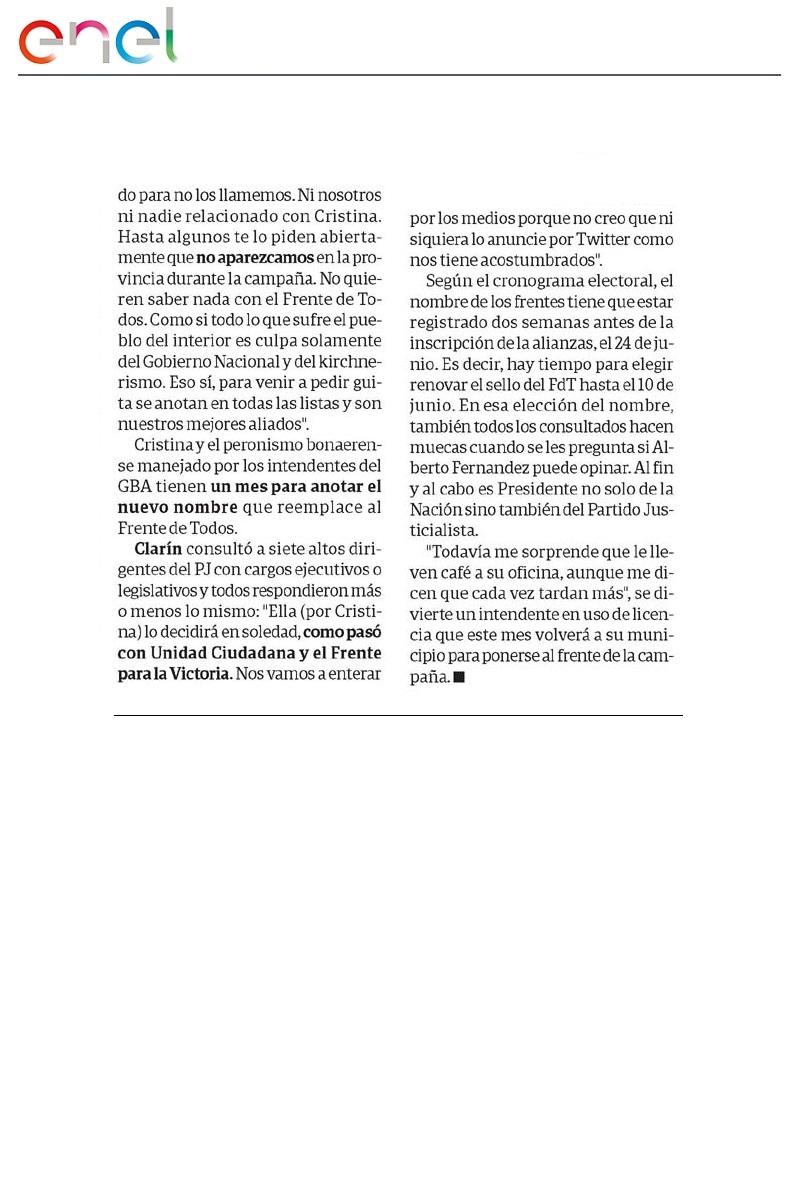 enel

do para no los llamemos. Ni nosotros ni nadie relacionado con Cristina. Hasta algunos te lo piden abiertamente que no aparezcamos en la provincia durante la campaña. No quieren saber nada con el Frente de Todos. Como si todo lo que sufre el pueblo del interior es culpa solamente del Gobierno Nacional y del kirchnerismo. Eso sí, para venir a pedir guita se anotan en todas las listas y son nuestros mejores aliados".

Cristina y el peronismo bonaerense manejado por los intendentes del GBA tienen un mes para anotar el nuevo nombre que reemplace al Frente de Todos.

Clarín consultó a siete altos dirigentes del PJ con cargos ejecutivos o legislativos y todos respondieron más o menos lo mismo: "Ella (por Cristina) lo decidirá en soledad, como pasó con Unidad Ciudadana y el Frente para la Victoria. Nos vamos a enterar por los medios porque no creo que ni siquiera lo anuncie por Twitter como nos tiene acostumbrados".

Según el cronograma electoral, el nombre de los frentes tiene que estar registrado dos semanas antes de la inscripción de la alianzas, el 24 de junio. Es decir, hay tiempo para elegir renovar el sello del FdT hasta el 10 de junio. En esa elección del nombre, también todos los consultados hacen muecas cuando se les pregunta si Alberto Fernandez puede opinar. Al fin y al cabo es Presidente no solo de la Nación sino también del Partido Justicialista.

"Todavía me sorprende que le lleven café a su oficina, aunque me dicen que cada vez tardan más", se divierte un intendente en uso de licencia que este mes volverá a su municipio para ponerse al frente de la campaña. ■